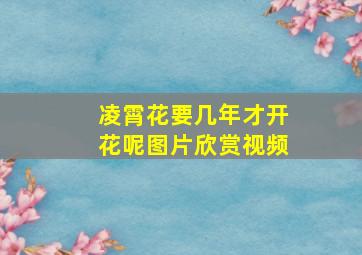 凌霄花要几年才开花呢图片欣赏视频